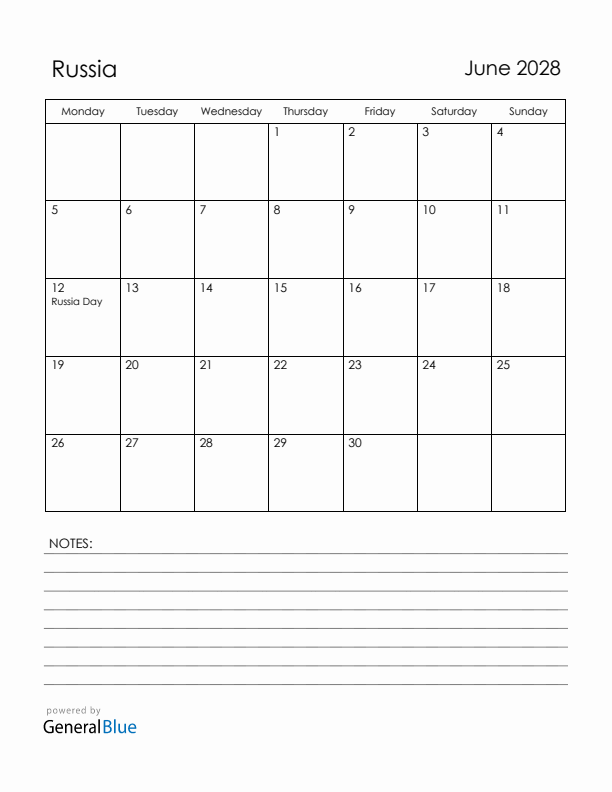 Russia

June 2028

| Monday | Tuesday | Wednesday | Thursday | Friday | Saturday | Sunday |
|---|---|---|---|---|---|---|
| | | | 1 | 2 | 3 | 4 |
| 5 | 6 | 7 | 8 | 9 | 10 | 11 |
| 12 Russia Day | 13 | 14 | 15 | 16 | 17 | 18 |
| 19 | 20 | 21 | 22 | 23 | 24 | 25 |
| 26 | 27 | 28 | 29 | 30 | | |

NOTES:

powered by
GeneralBlue